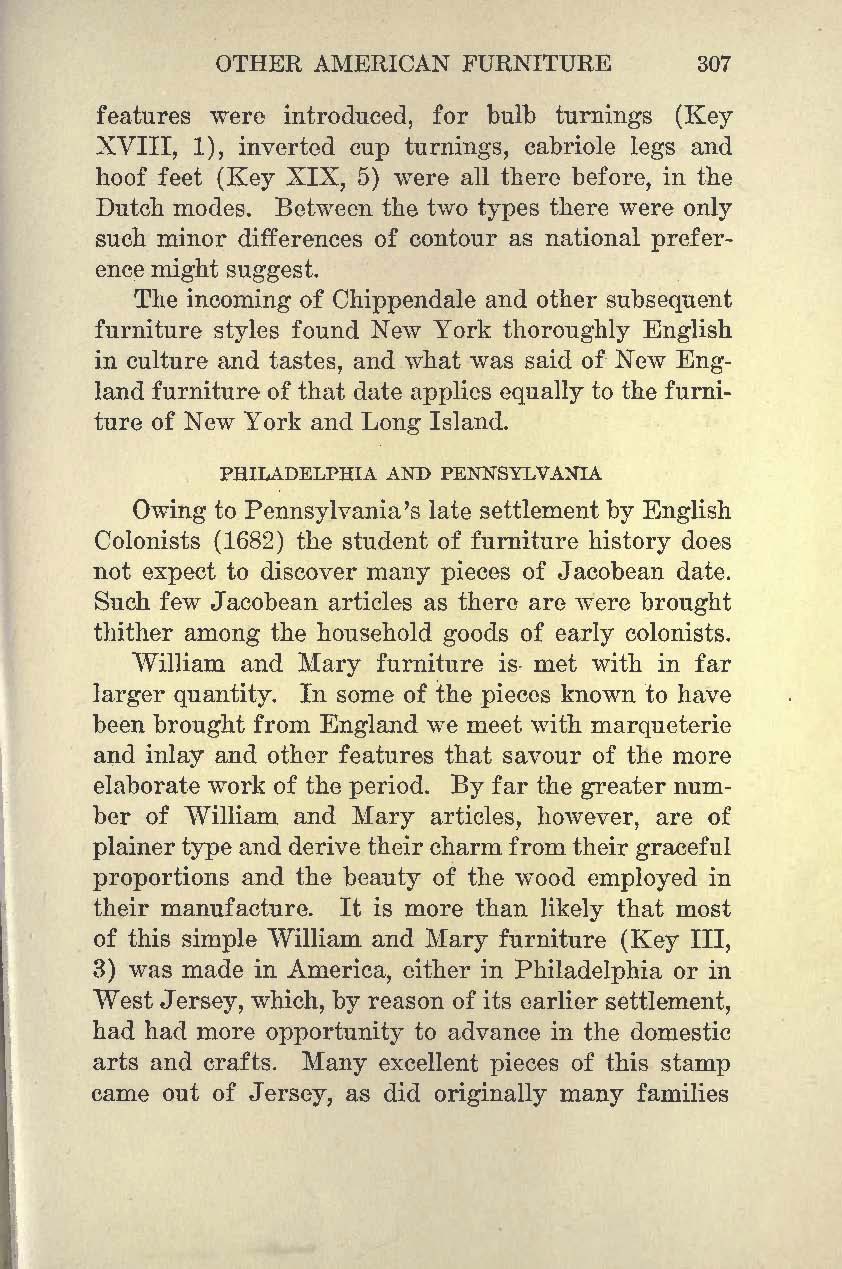 OTHER AMERICAN FURNITURE 307

features were introduced, for bulb turnings (Key XVIII, 1), inverted cup turnings, cabriole legs and hoof feet (Key XIX, 5) were all there before, in the Dutch modes. Between the two types there were only such minor differences of contour as national preference might suggest.

The incoming of Chippendale and other subsequent furniture styles found New York thoroughly English in culture and tastes, and what was said of New England furniture of that date applies equally to the furniture of New York and Long Island.

PHILADELPHIA AND PENNSYLVANIA

Owing to Pennsylvania's late settlement by English Colonists (1682) the student of furniture history does not expect to discover many pieces of Jacobean date. Such few Jacobean articles as there are were brought thither among the household goods of early colonists.

William and Mary furniture is met with in far larger quantity. In some of the pieces known to have been brought from England we meet with marqueterie and inlay and other features that savour of the more elaborate work of the period. By far the greater number of William and Mary articles, however, are of plainer type and derive their charm from their graceful proportions and the beauty of the wood employed in their manufacture. It is more than likely that most of this simple William and Mary furniture (Key III, 3) was made in America, either in Philadelphia or in West Jersey, which, by reason of its earlier settlement, had had more opportunity to advance in the domestic arts and crafts. Many excellent pieces of this stamp came out of Jersey, as did originally many families